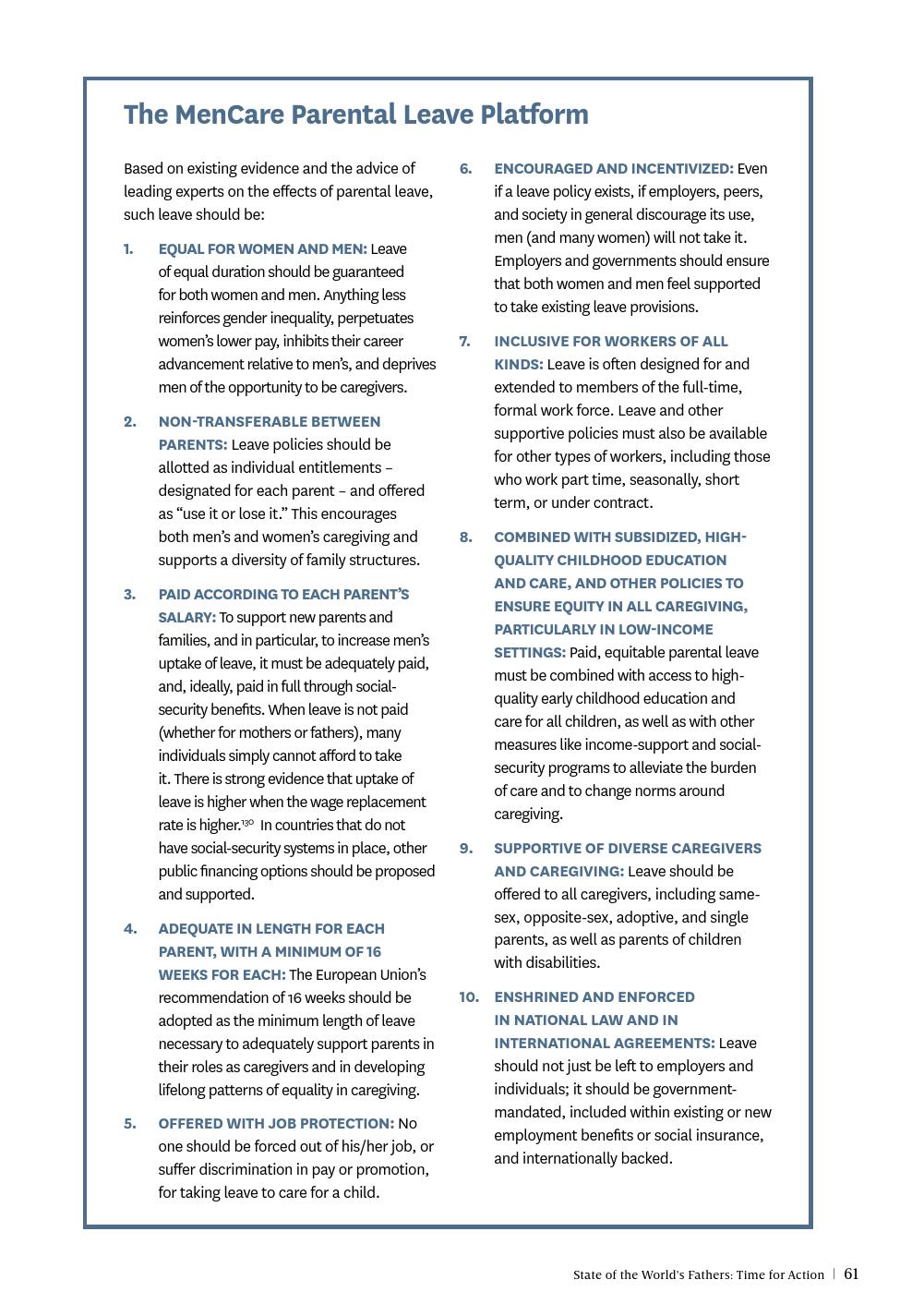 The MenCare Parental Leave Platform

Based on existing evidence and the advice of leading experts on the effects of parental leave, such leave should be:

1. EQUAL FOR WOMEN AND MEN: Leave of equal duration should be guaranteed for both women and men. Anything less reinforces gender inequality, perpetuates women's lower pay, inhibits their career advancement relative to men's, and deprives men of the opportunity to be caregivers.

2. NON-TRANSFERABLE BETWEEN PARENTS: Leave policies should be allotted as individual entitlements – designated for each parent – and offered as "use it or lose it." This encourages both men's and women's caregiving and supports a diversity of family structures.

3. PAID ACCORDING TO EACH PARENT'S SALARY: To support new parents and families, and in particular, to increase men's uptake of leave, it must be adequately paid, and, ideally, paid in full through social-security benefits. When leave is not paid (whether for mothers or fathers), many individuals simply cannot afford to take it. There is strong evidence that uptake of leave is higher when the wage replacement rate is higher.$^{130}$ In countries that do not have social-security systems in place, other public financing options should be proposed and supported.

4. ADEQUATE IN LENGTH FOR EACH PARENT, WITH A MINIMUM OF 16 WEEKS FOR EACH: The European Union's recommendation of 16 weeks should be adopted as the minimum length of leave necessary to adequately support parents in their roles as caregivers and in developing lifelong patterns of equality in caregiving.

5. OFFERED WITH JOB PROTECTION: No one should be forced out of his/her job, or suffer discrimination in pay or promotion, for taking leave to care for a child.

6. ENCOURAGED AND INCENTIVIZED: Even if a leave policy exists, if employers, peers, and society in general discourage its use, men (and many women) will not take it. Employers and governments should ensure that both women and men feel supported to take existing leave provisions.

7. INCLUSIVE FOR WORKERS OF ALL KINDS: Leave is often designed for and extended to members of the full-time, formal work force. Leave and other supportive policies must also be available for other types of workers, including those who work part time, seasonally, short term, or under contract.

8. COMBINED WITH SUBSIDIZED, HIGH-QUALITY CHILDHOOD EDUCATION AND CARE, AND OTHER POLICIES TO ENSURE EQUITY IN ALL CAREGIVING, PARTICULARLY IN LOW-INCOME SETTINGS: Paid, equitable parental leave must be combined with access to high-quality early childhood education and care for all children, as well as with other measures like income-support and social-security programs to alleviate the burden of care and to change norms around caregiving.

9. SUPPORTIVE OF DIVERSE CAREGIVERS AND CAREGIVING: Leave should be offered to all caregivers, including same-sex, opposite-sex, adoptive, and single parents, as well as parents of children with disabilities.

10. ENSHRINED AND ENFORCED IN NATIONAL LAW AND IN INTERNATIONAL AGREEMENTS: Leave should not just be left to employers and individuals; it should be government-mandated, included within existing or new employment benefits or social insurance, and internationally backed.

State of the World's Fathers: Time for Action | 61